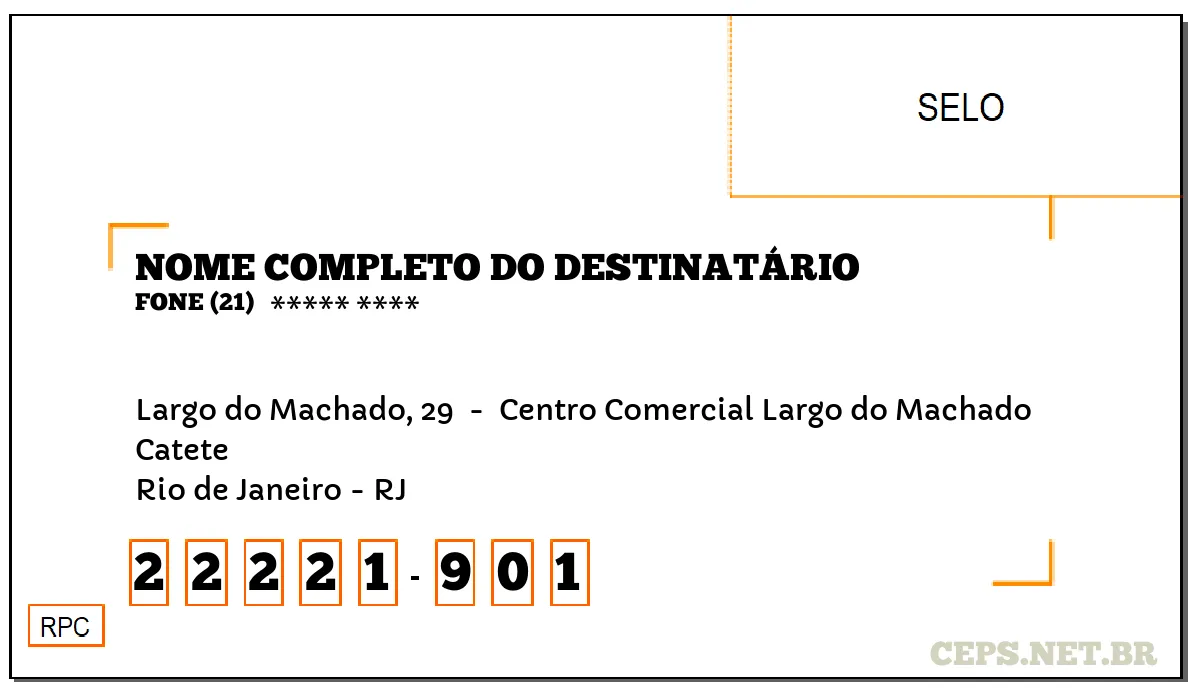 SELO

NOME COMPLETO DO DESTINATÁRIO
FONE (21) ***** ****

Largo do Machado, 29 - Centro Comercial Largo do Machado
Catete
Rio de Janeiro - RJ

2 2 2 2 1 - 9 0 1

RPC

CEPS.NET.BR